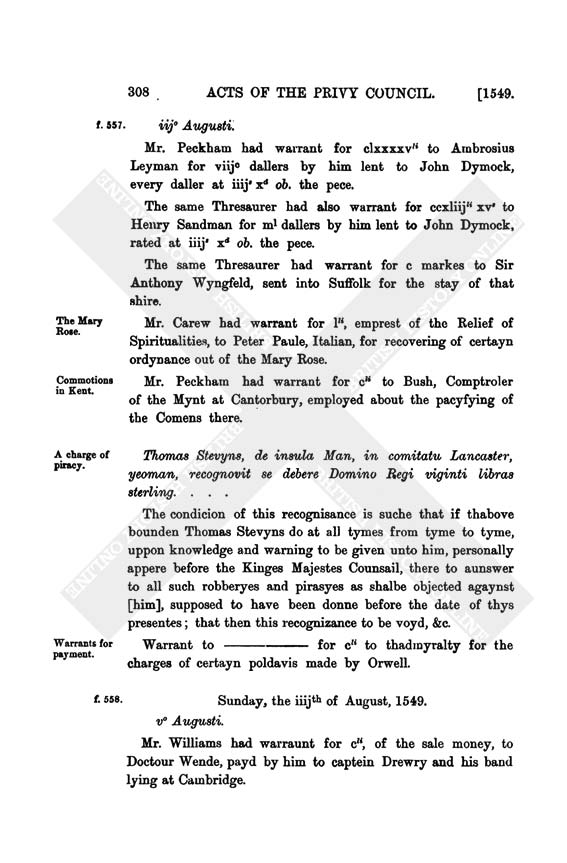 308 ACTS OF THE PRIVY COUNCIL. [1549.

f. 557. iij° Augusti.

Mr. Peckham had warrant for clxxxxv$^{li}$ to Ambrosius Leyman for viij$^{c}$ dallers by him lent to John Dymock, every daller at iiij$^{s}$ x$^{d}$ ob. the pece.

The same Thresaurer had also warrant for ccxliij$^{li}$ xv$^{s}$ to Henry Sandman for m$^{l}$ dallers by him lent to John Dymock, rated at iiij$^{s}$ x$^{d}$ ob. the pece.

The same Thresaurer had warrant for c markes to Sir Anthony Wyngfeld, sent into Suffolk for the stay of that shire.

The Mary Rose.

Mr. Carew had warrant for l$^{li}$, emprest of the Relief of Spiritualities, to Peter Paule, Italian, for recovering of certayn ordynance out of the Mary Rose.

Commotions in Kent.

Mr. Peckham had warrant for c$^{li}$ to Bush, Comptroler of the Mynt at Cantorbury, employed about the pacyfying of the Comens there.

A charge of piracy.

Thomas Stevyns, de insula Man, in comitatu Lancaster, yeoman, recognovit se debere Domino Regi viginti libras sterling. . . .

The condicion of this recognisance is suche that if thabove bounden Thomas Stevyns do at all tymes from tyme to tyme, uppon knowledge and warning to be given unto him, personally appere before the Kinges Majestes Counsail, there to aunswer to all such robberyes and pirasyes as shalbe objected agaynst [him], supposed to have been donne before the date of thys presentes; that then this recognizance to be voyd, &c.

Warrants for payment.

Warrant to ———— for c$^{li}$ to thadmyralty for the charges of certayn poldavis made by Orwell.

f. 558. Sunday, the iiij$^{th}$ of August, 1549.

v° Augusti.

Mr. Williams had warraunt for c$^{li}$, of the sale money, to Doctour Wende, payd by him to captein Drewry and his band lying at Cambridge.